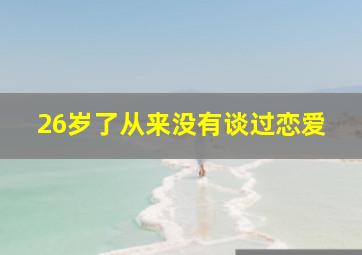 26岁了从来没有谈过恋爱